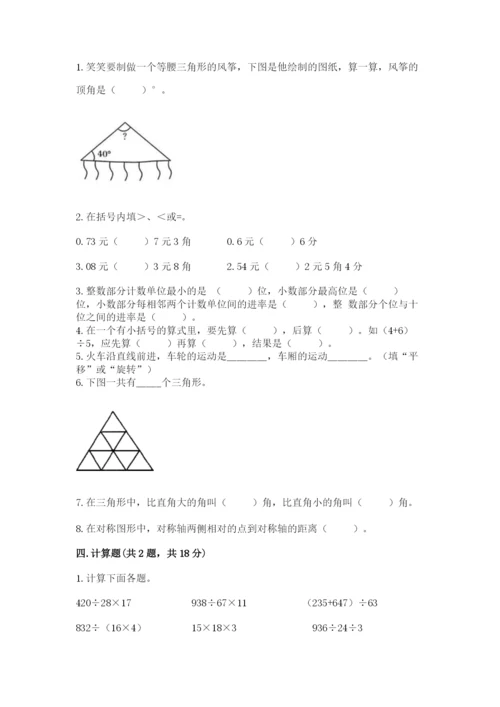 1. 笑笑要制做一个等腰三角形的风筝，下图是他绘制的图纸，算一算，风筝的顶角是（　　）°。

?

40°

2. 在括号内填>、<或=。

0.73 元（　　）7 元 3 角　　0.6 元（　　）6 分

3.08 元（　　）3 元 8 角　　2.54 元（　　）2 元 5 角 4 分

3. 整数部分计数单位最小的是（　　）位，小数部分最高位是（　　）位，小数部分每相邻两个计数单位间的进率是（　　），整 数部分个位与十位之间的进率是（　　）。
4. 在一个有小括号的算式里，要先算（　　），后算（　　）。如（4+6）÷5，应先算（　　）再算（　　），结果是（　　）。
5. 火车沿直线前进，车轮的运动是________，车厢的运动________。（填“平移”或“旋转”）
6. 下图一共有_____个三角形。

7. 在三角形中，比直角大的角叫（　　）角，比直角小的角叫（　　）角。

8. 在对称图形中，对称轴两侧相对的点到对称轴的距离（　　）。

四. 计算题(共 2 题，共 18 分)

1. 计算下面各题。

420÷28×17　　938÷67×11　　（235+647）÷63

832÷（16×4）　　15×18×3　　936÷24÷3